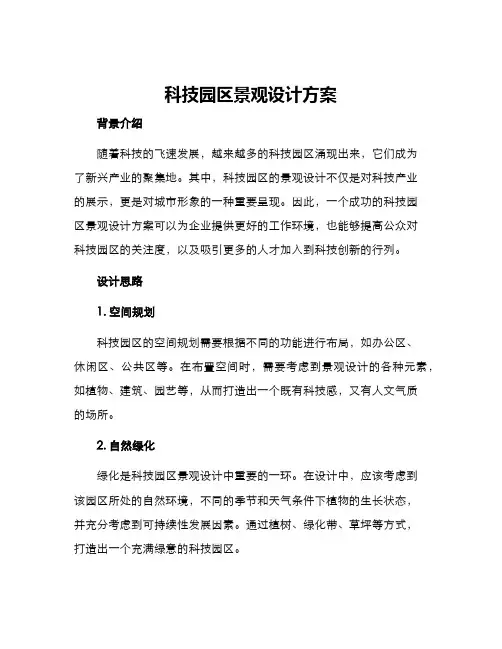 科技园区景观设计方案

背景介绍

随着科技的飞速发展，越来越多的科技园区涌现出来，它们成为了新兴产业的聚集地。其中，科技园区的景观设计不仅是对科技产业的展示，更是对城市形象的一种重要呈现。因此，一个成功的科技园区景观设计方案可以为企业提供更好的工作环境，也能够提高公众对科技园区的关注度，以及吸引更多的人才加入到科技创新的行列。

设计思路

1. 空间规划

科技园区的空间规划需要根据不同的功能进行布局，如办公区、休闲区、公共区等。在布置空间时，需要考虑到景观设计的各种元素，如植物、建筑、园艺等，从而打造出一个既有科技感，又有人文气质的场所。

2. 自然绿化

绿化是科技园区景观设计中重要的一环。在设计中，应该考虑到该园区所处的自然环境，不同的季节和天气条件下植物的生长状态，并充分考虑到可持续性发展因素。通过植树、绿化带、草坪等方式，打造出一个充满绿意的科技园区。